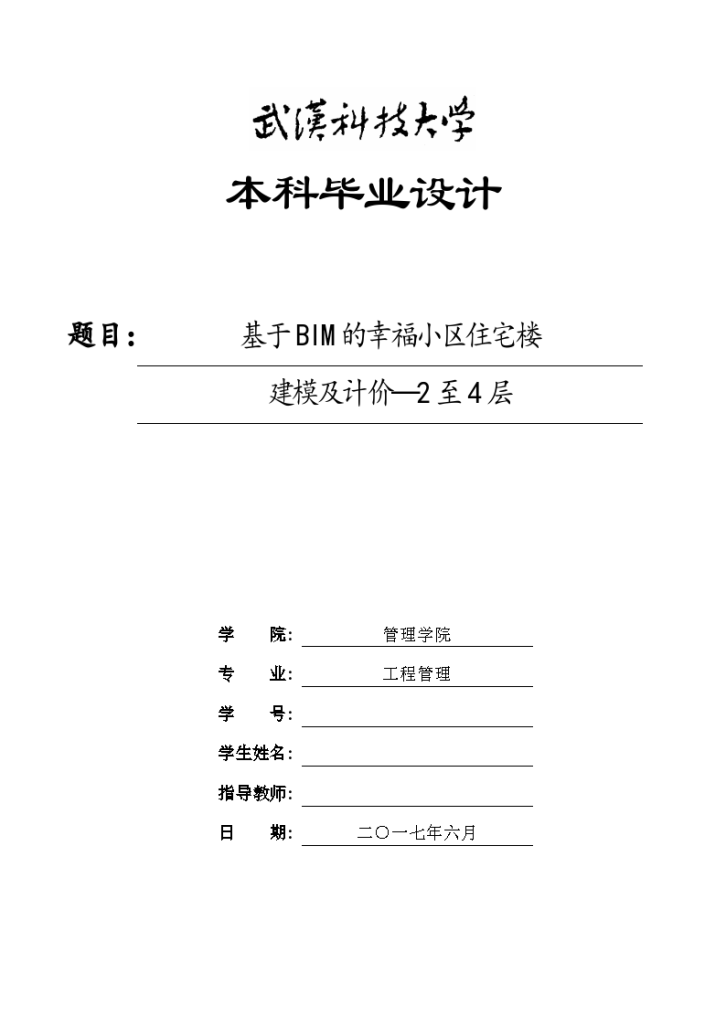 武漢科技大學

本科毕业设计

题目： 基于BIM的幸福小区住宅楼

建模及计价—2至4层

学 院: 管理学院

专 业: 工程管理

学 号:

学生姓名:

指导教师:

日 期: 二〇一七年六月